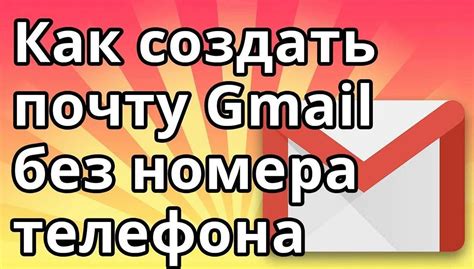 Как создать почту Gmail без номера телефона